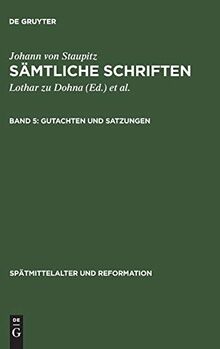 DE GRUYTER

Johann von Staupitz
SÄMTLICHE SCHRIFTEN
Lothar zu Dohna (Ed.) et al.

BAND 5: GUTACHTEN UND SATZUNGEN

SPÄTMITTELALTER UND REFORMATION

DE
G